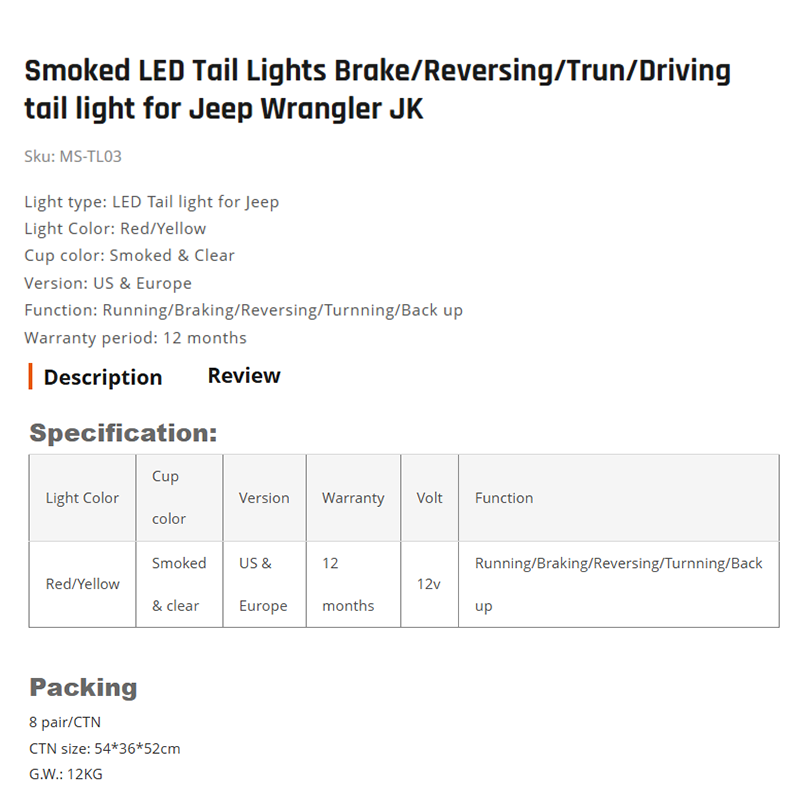 Smoked LED Tail Lights Brake/Reversing/Trun/Driving tail light for Jeep Wrangler JK

Sku: MS-TL03

Light type: LED Tail light for Jeep
Light Color: Red/Yellow
Cup color: Smoked & Clear
Version: US & Europe
Function: Running/Braking/Reversing/Turnning/Back up
Warranty period: 12 months

Description Review

Specification:

| Light Color | Cup color | Version | Warranty | Volt | Function |
|---|---|---|---|---|---|
| Red/Yellow | Smoked & clear | US & Europe | 12 months | 12v | Running/Braking/Reversing/Turnning/Back up |

Packing
8 pair/CTN
CTN size: 54*36*52cm
G.W.: 12KG